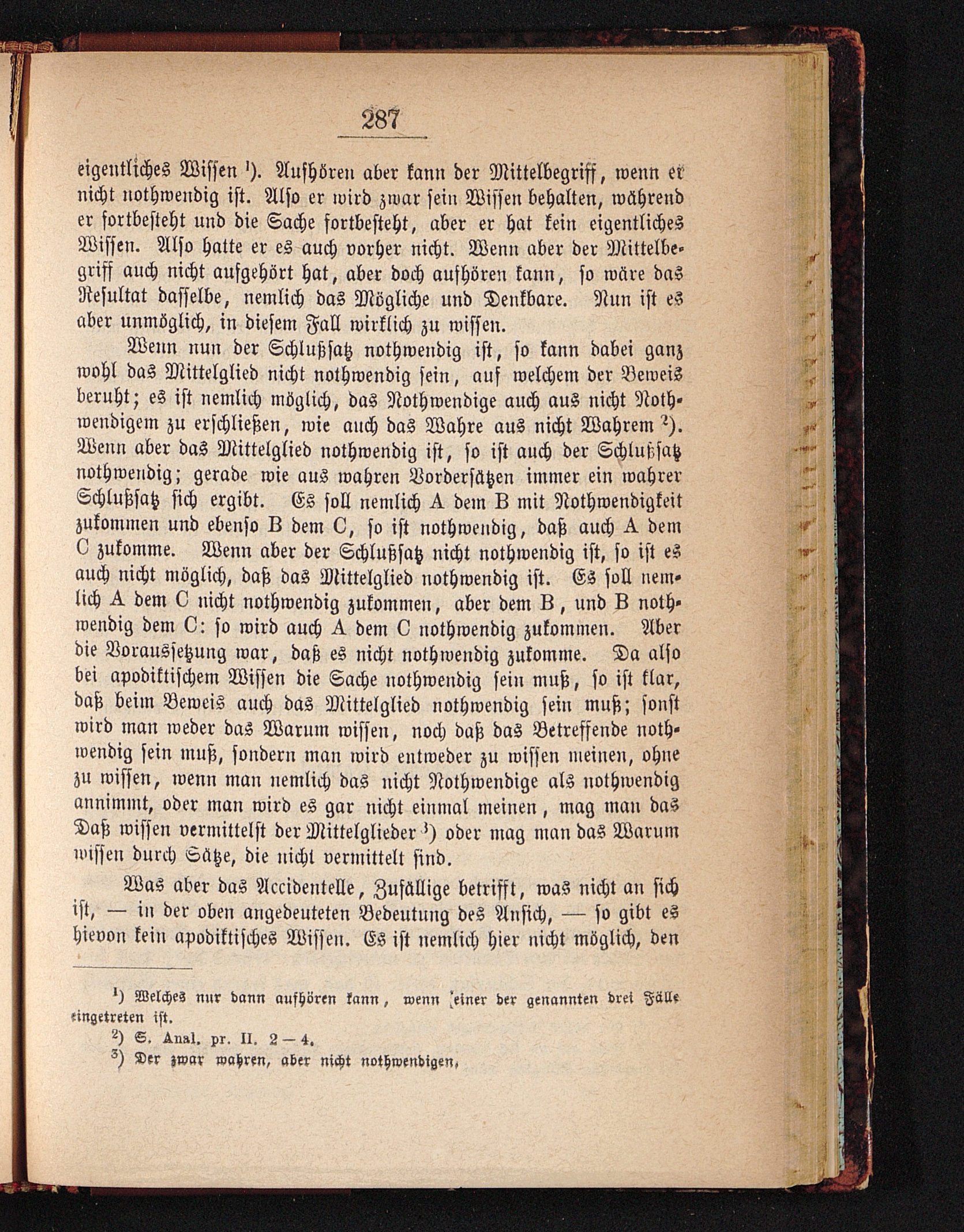 287

eigentliches Wissen ¹). Aufhören aber kann der Mittelbegriff, wenn er nicht nothwendig ist. Also er wird zwar sein Wissen behalten, während er fortbesteht und die Sache fortbesteht, aber er hat kein eigentliches Wissen. Also hatte er es auch vorher nicht. Wenn aber der Mittelbegriff auch nicht aufgehört hat, aber doch aufhören kann, so wäre das Resultat dasselbe, nemlich das Mögliche und Denkbare. Nun ist es aber unmöglich, in diesem Fall wirklich zu wissen.

Wenn nun der Schlußsatz nothwendig ist, so kann dabei ganz wohl das Mittelglied nicht nothwendig sein, auf welchem der Beweis beruht; es ist nemlich möglich, das Nothwendige auch aus nicht Nothwendigem zu erschließen, wie auch das Wahre aus nicht Wahrem ²). Wenn aber das Mittelglied nothwendig ist, so ist auch der Schlußsatz nothwendig; gerade wie aus wahren Vordersätzen immer ein wahrer Schlußsatz sich ergibt. Es soll nemlich A dem B mit Nothwendigkeit zukommen und ebenso B dem C, so ist nothwendig, daß auch A dem C zukomme. Wenn aber der Schlußsatz nicht nothwendig ist, so ist es auch nicht möglich, daß das Mittelglied nothwendig ist. Es soll nemlich A dem C nicht nothwendig zukommen, aber dem B, und B nothwendig dem C: so wird auch A dem C nothwendig zukommen. Aber die Voraussetzung war, daß es nicht nothwendig zukomme. Da also bei apodiktischem Wissen die Sache nothwendig sein muß, so ist klar, daß beim Beweis auch das Mittelglied nothwendig sein muß; sonst wird man weder das Warum wissen, noch daß das Betreffende nothwendig sein muß, sondern man wird entweder zu wissen meinen, ohne zu wissen, wenn man nemlich das nicht Nothwendige als nothwendig annimmt, oder man wird es gar nicht einmal meinen, mag man das Daß wissen vermittelst der Mittelglieder ³) oder mag man das Warum wissen durch Sätze, die nicht vermittelt sind.

Was aber das Accidentelle, Zufällige betrifft, was nicht an sich ist, — in der oben angedeuteten Bedeutung des Ansich, — so gibt es hievon kein apodiktisches Wissen. Es ist nemlich hier nicht möglich, den

¹) Welches nur dann aufhören kann, wenn einer der genannten drei Fälle eingetreten ist.
²) S. Anal. pr. II. 2 — 4.
³) Der zwar wahren, aber nicht nothwendigen.